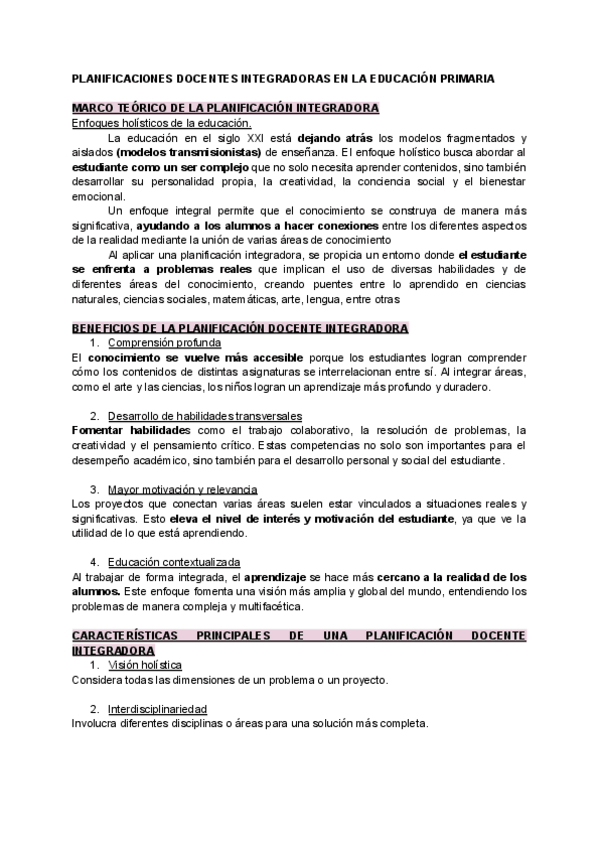 PLANIFICACIONES DOCENTES INTEGRADORAS EN LA EDUCACIÓN PRIMARIA

MARCO TEÓRICO DE LA PLANIFICACIÓN INTEGRADORA

Enfoques holísticos de la educación.

La educación en el siglo XXI está dejando atrás los modelos fragmentados y aislados (modelos transmisionistas) de enseñanza. El enfoque holístico busca abordar al estudiante como un ser complejo que no solo necesita aprender contenidos, sino también desarrollar su personalidad propia, la creatividad, la conciencia social y el bienestar emocional.

Un enfoque integral permite que el conocimiento se construya de manera más significativa, ayudando a los alumnos a hacer conexiones entre los diferentes aspectos de la realidad mediante la unión de varias áreas de conocimiento

Al aplicar una planificación integradora, se propicia un entorno donde el estudiante se enfrenta a problemas reales que implican el uso de diversas habilidades y de diferentes áreas del conocimiento, creando puentes entre lo aprendido en ciencias naturales, ciencias sociales, matemáticas, arte, lengua, entre otras

BENEFICIOS DE LA PLANIFICACIÓN DOCENTE INTEGRADORA

1. Comprensión profunda

El conocimiento se vuelve más accesible porque los estudiantes logran comprender cómo los contenidos de distintas asignaturas se interrelacionan entre sí. Al integrar áreas, como el arte y las ciencias, los niños logran un aprendizaje más profundo y duradero.

2. Desarrollo de habilidades transversales

Fomentar habilidades como el trabajo colaborativo, la resolución de problemas, la creatividad y el pensamiento crítico. Estas competencias no solo son importantes para el desempeño académico, sino también para el desarrollo personal y social del estudiante.

3. Mayor motivación y relevancia

Los proyectos que conectan varias áreas suelen estar vinculados a situaciones reales y significativas. Esto eleva el nivel de interés y motivación del estudiante, ya que ve la utilidad de lo que está aprendiendo.

4. Educación contextualizada

Al trabajar de forma integrada, el aprendizaje se hace más cercano a la realidad de los alumnos. Este enfoque fomenta una visión más amplia y global del mundo, entendiendo los problemas de manera compleja y multifacética.

CARACTERÍSTICAS PRINCIPALES DE UNA PLANIFICACIÓN DOCENTE INTEGRADORA

1. Visión holística

Considera todas las dimensiones de un problema o un proyecto.

2. Interdisciplinariedad

Involucra diferentes disciplinas o áreas para una solución más completa.